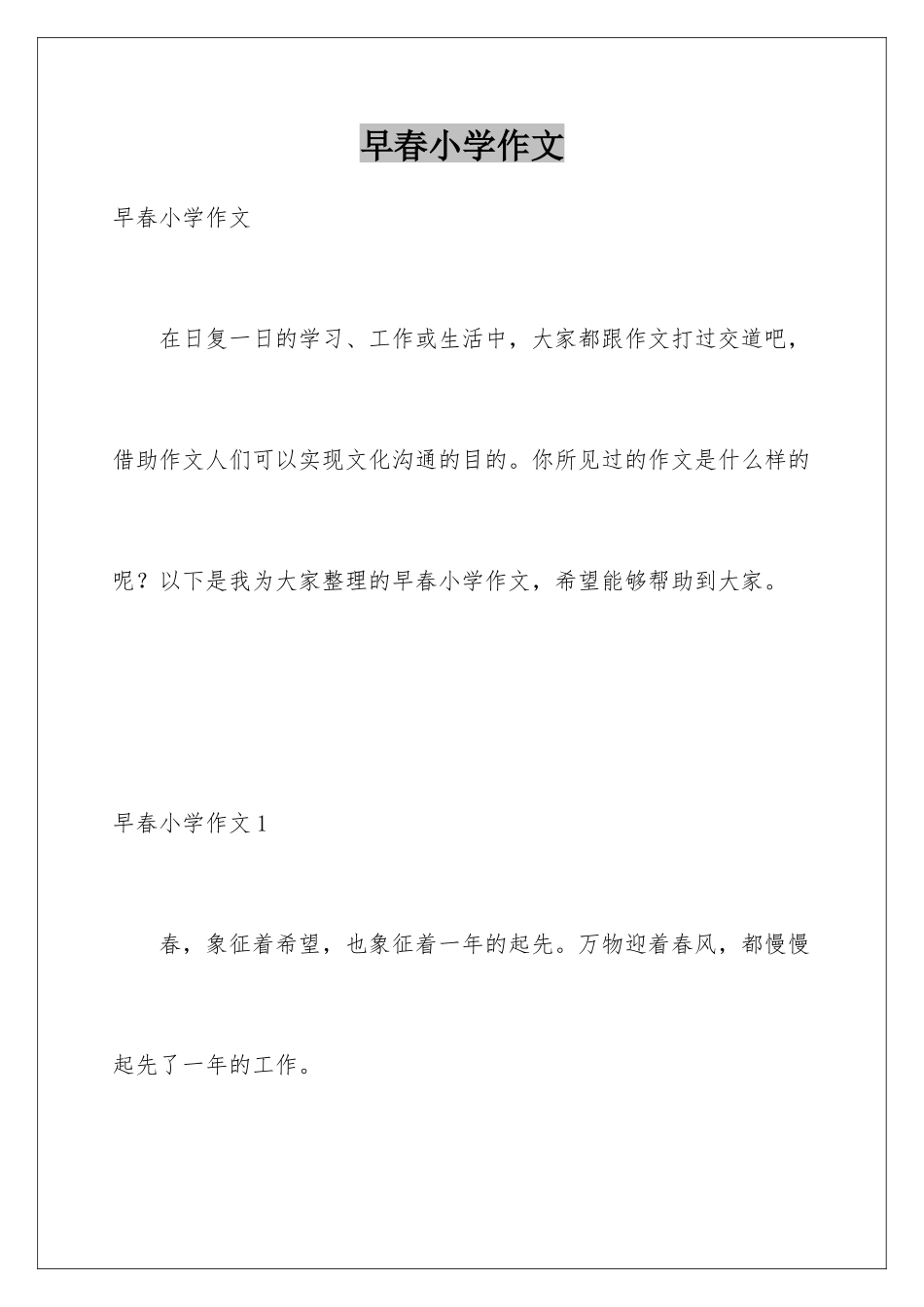 早春小学作文

早春小学作文

在日复一日的学习、工作或生活中，大家都跟作文打过交道吧，借助作文人们可以实现文化沟通的目的。你所见过的作文是什么样的呢？以下是我为大家整理的早春小学作文，希望能够帮助到大家。

早春小学作文 1

春，象征着希望，也象征着一年的起先。万物迎着春风，都慢慢起先了一年的工作。